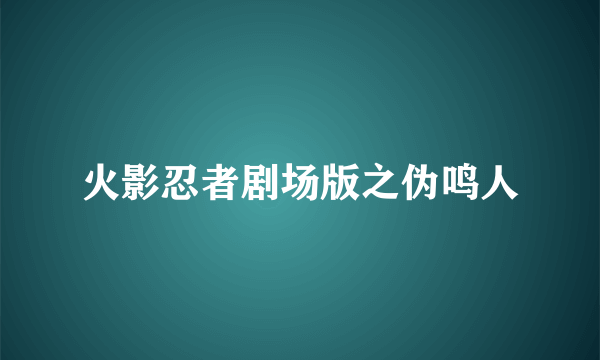 火影忍者剧场版之伪鸣人